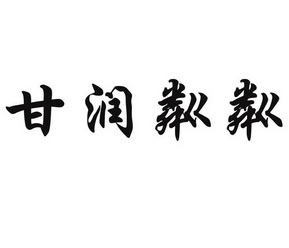 甘润粼粼